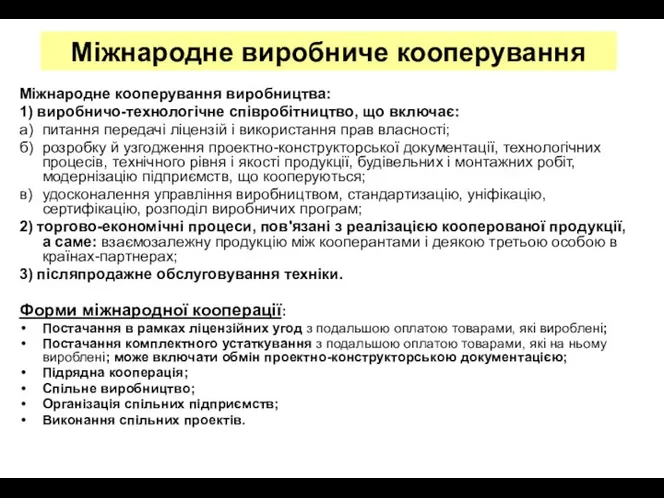 Міжнародне виробниче кооперування

Міжнародне кооперування виробництва:
1) виробничо-технологічне співробітництво, що включає:
а) питання передачі ліцензій і використання прав власності;
б) розробку й узгодження проектно-конструкторської документації, технологічних процесів, технічного рівня і якості продукції, будівельних і монтажних робіт, модернізацію підприємств, що кооперуються;
в) удосконалення управління виробництвом, стандартизацію, уніфікацію, сертифікацію, розподіл виробничих програм;
2) торгово-економічні процеси, пов'язані з реалізацією кооперованої продукції, а саме: взаємозалежну продукцію між кооперантами і деякою третьою особою в країнах-партнерах;
3) післяпродажне обслуговування техніки.

Форми міжнародної кооперації:
• Постачання в рамках ліцензійних угод з подальшою оплатою товарами, які вироблені;
• Постачання комплектного устаткування з подальшою оплатою товарами, які на ньому вироблені; може включати обмін проектно-конструкторською документацією;
• Підрядна кооперація;
• Спільне виробництво;
• Організація спільних підприємств;
• Виконання спільних проектів.